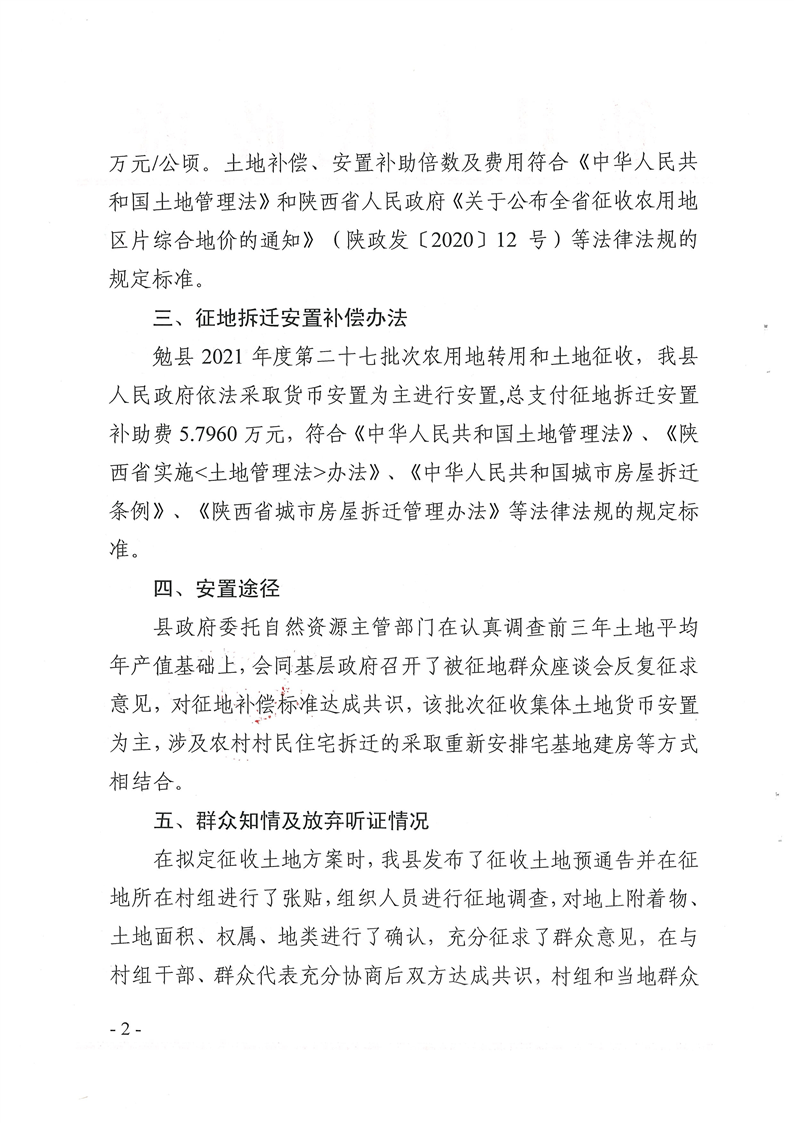 万元/公顷。土地补偿、安置补助倍数及费用符合《中华人民共和国土地管理法》和陕西省人民政府《关于公布全省征收农用地区片综合地价的通知》（陕政发〔2020〕12 号）等法律法规的规定标准。

三、征地拆迁安置补偿办法

勉县 2021 年度第二十七批次农用地转用和土地征收，我县人民政府依法采取货币安置为主进行安置,总支付征地拆迁安置补助费 5.7960 万元，符合《中华人民共和国土地管理法》、《陕西省实施<土地管理法>办法》、《中华人民共和国城市房屋拆迁条例》、《陕西省城市房屋拆迁管理办法》等法律法规的规定标准。

四、安置途径

县政府委托自然资源主管部门在认真调查前三年土地平均年产值基础上，会同基层政府召开了被征地群众座谈会反复征求意见，对征地补偿标准达成共识，该批次征收集体土地货币安置为主，涉及农村村民住宅拆迁的采取重新安排宅基地建房等方式相结合。

五、群众知情及放弃听证情况

在拟定征收土地方案时，我县发布了征收土地预通告并在征地所在村组进行了张贴，组织人员进行征地调查，对地上附着物、土地面积、权属、地类进行了确认，充分征求了群众意见，在与村组干部、群众代表充分协商后双方达成共识，村组和当地群众

- 2 -